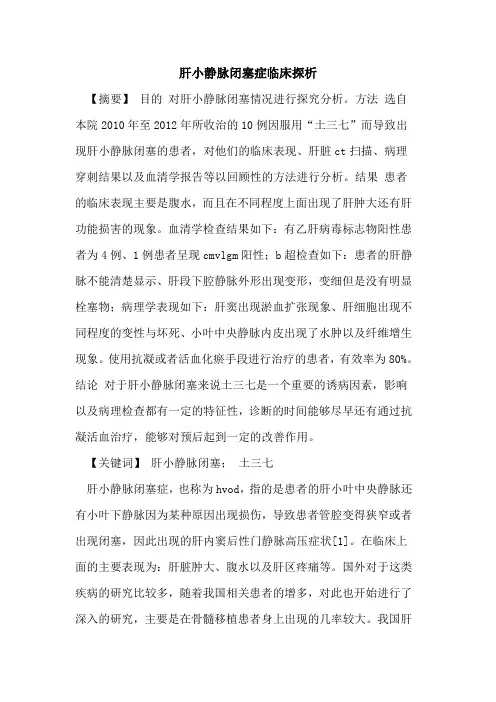 肝小静脉闭塞症临床探析

【摘要】 目的 对肝小静脉闭塞情况进行探究分析。方法 选自本院 2010 年至 2012 年所收治的 10 例因服用“土三七”而导致出现肝小静脉闭塞的患者，对他们的临床表现、肝脏 ct 扫描、病理穿刺结果以及血清学报告等以回顾性的方法进行分析。结果 患者的临床表现主要是腹水，而且在不同程度上面出现了肝肿大还有肝功能损害的现象。血清学检查结果如下：有乙肝病毒标志物阳性患者为 4 例、1 例患者呈现 cmvlgm 阳性；b 超检查如下：患者的肝静脉不能清楚显示、肝段下腔静脉外形出现变形，变细但是没有明显栓塞物；病理学表现如下：肝窦出现淤血扩张现象、肝细胞出现不同程度的变性与坏死、小叶中央静脉内皮出现了水肿以及纤维增生现象。使用抗凝或者活血化瘀手段进行治疗的患者，有效率为 80%。结论 对于肝小静脉闭塞来说土三七是一个重要的诱病因素，影响以及病理检查都有一定的特征性，诊断的时间能够尽早还有通过抗凝活血治疗，能够对预后起到一定的改善作用。

【关键词】 肝小静脉闭塞； 土三七

肝小静脉闭塞症，也称为 hvod，指的是患者的肝小叶中央静脉还有小叶下静脉因为某种原因出现损伤，导致患者管腔变得狭窄或者出现闭塞，因此出现的肝内窦后性门静脉高压症状[1]。在临床上面的主要表现为：肝脏肿大、腹水以及肝区疼痛等。国外对于这类疾病的研究比较多，随着我国相关患者的增多，对此也开始进行了深入的研究，主要是在骨髓移植患者身上出现的几率较大。我国肝